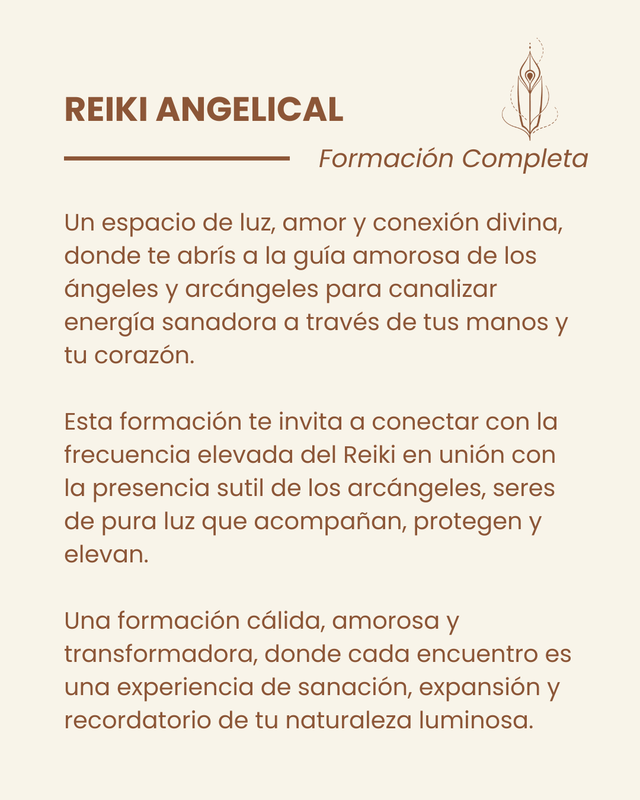 REIKI ANGELICAL

Formación Completa

Un espacio de luz, amor y conexión divina, donde te abrís a la guía amorosa de los ángeles y arcángeles para canalizar energía sanadora a través de tus manos y tu corazón.

Esta formación te invita a conectar con la frecuencia elevada del Reiki en unión con la presencia sutil de los arcángeles, seres de pura luz que acompañan, protegen y elevan.

Una formación cálida, amorosa y transformadora, donde cada encuentro es una experiencia de sanación, expansión y recordatorio de tu naturaleza luminosa.